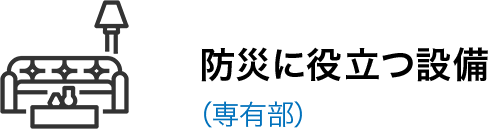 防災に役立つ設備
(専有部)